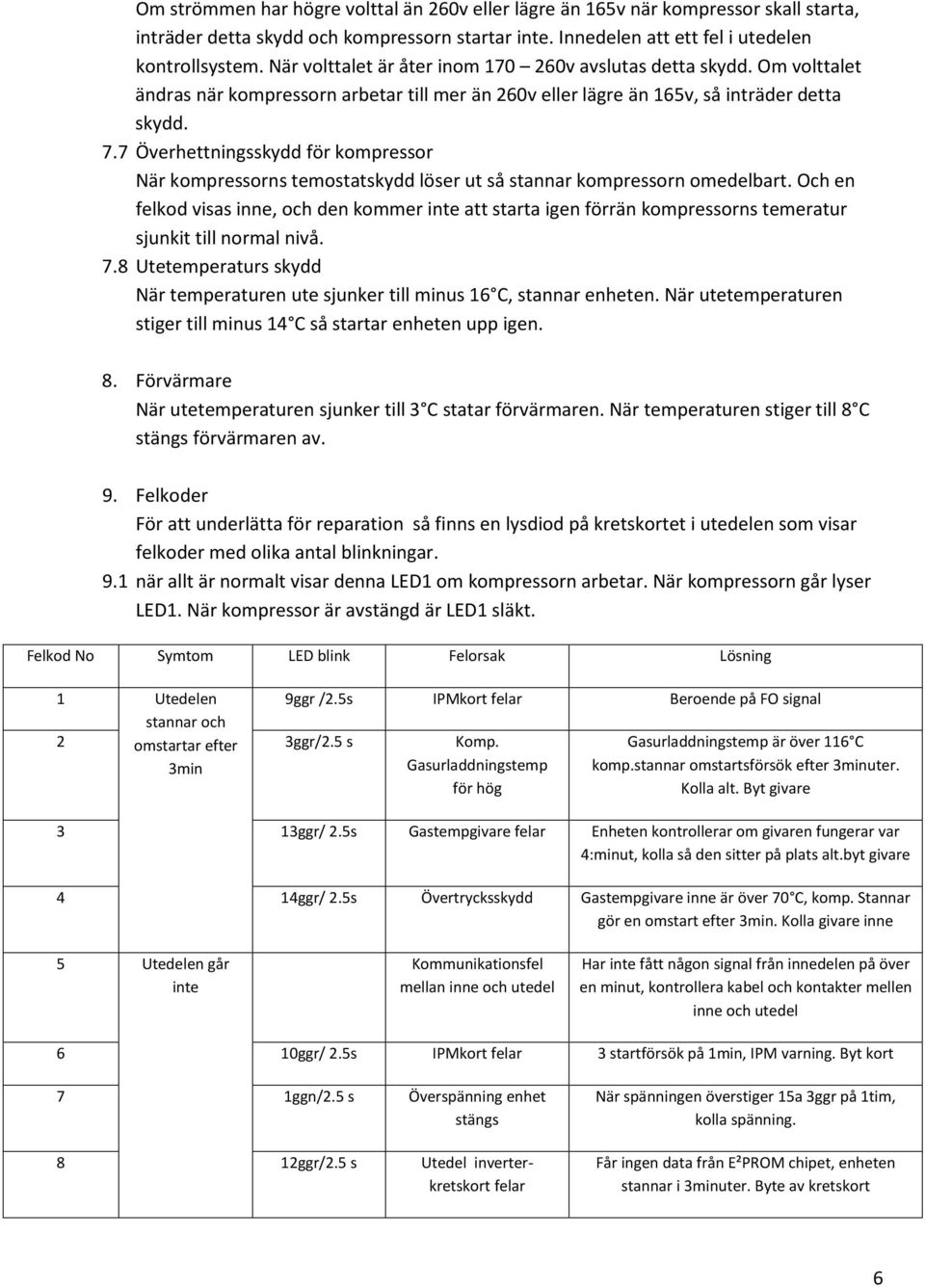 Om strömmen har högre volttal än 260v eller lägre än 165v när kompressor skall starta, inträder detta skydd och kompressorn startar inte. Innedelen att ett fel i utedelen kontrollsystem. När volttalet är åter inom 170 – 260v avslutas detta skydd. Om volttalet ändras när kompressorn arbetar till mer än 260v eller lägre än 165v, så inträder detta skydd.

7.7 Överhettningsskydd för kompressor
När kompressorns temostatskydd löser ut så stannar kompressorn omedelbart. Och en felkod visas inne, och den kommer inte att starta igen förrän kompressorns temeratur sjunkit till normal nivå.

7.8 Utetemperaturs skydd
När temperaturen ute sjunker till minus 16 C, stannar enheten. När utetemperaturen stiger till minus 14 C så startar enheten upp igen.

8. Förvärmare
När utetemperaturen sjunker till 3 C statar förvärmaren. När temperaturen stiger till 8 C stängs förvärmaren av.

9. Felkoder
För att underlätta för reparation så finns en lysdiod på kretskortet i utedelen som visar felkoder med olika antal blinkningar.

9.1 när allt är normalt visar denna LED1 om kompressorn arbetar. När kompressorn går lyser LED1. När kompressor är avstängd är LED1 släkt.

| Felkod No | Symtom | LED blink | Felorsak | Lösning |
|---|---|---|---|---|
| 1 | Utedelen stannar och omstartar efter 3min | 9ggr /2.5s | IPMkort felar | Beroende på FO signal |
| 2 | | 3ggr/2.5 s | Komp. Gasurladdningstemp för hög | Gasurladdningstemp är över 116 C komp.stannar omstartsförsök efter 3minuter. Kolla alt. Byt givare |
| 3 | | 13ggr/ 2.5s | Gastempgivare felar | Enheten kontrollerar om givaren fungerar var 4:minut, kolla så den sitter på plats alt.byt givare |
| 4 | | 14ggr/ 2.5s | Övertrycksskydd | Gastempgivare inne är över 70 C, komp. Stannar gör en omstart efter 3min. Kolla givare inne |
| 5 | Utedelen går inte | | Kommunikationsfel mellan inne och utedel | Har inte fått någon signal från innedelen på över en minut, kontrollera kabel och kontakter mellen inne och utedel |
| 6 | | 10ggr/ 2.5s | IPMkort felar | 3 startförsök på 1min, IPM varning. Byt kort |
| 7 | | 1ggn/2.5 s | Överspänning enhet stängs | När spänningen överstiger 15a 3ggr på 1tim, kolla spänning. |
| 8 | | 12ggr/2.5 s | Utedel inverter-kretskort felar | Får ingen data från E²PROM chipet, enheten stannar i 3minuter. Byte av kretskort |

6